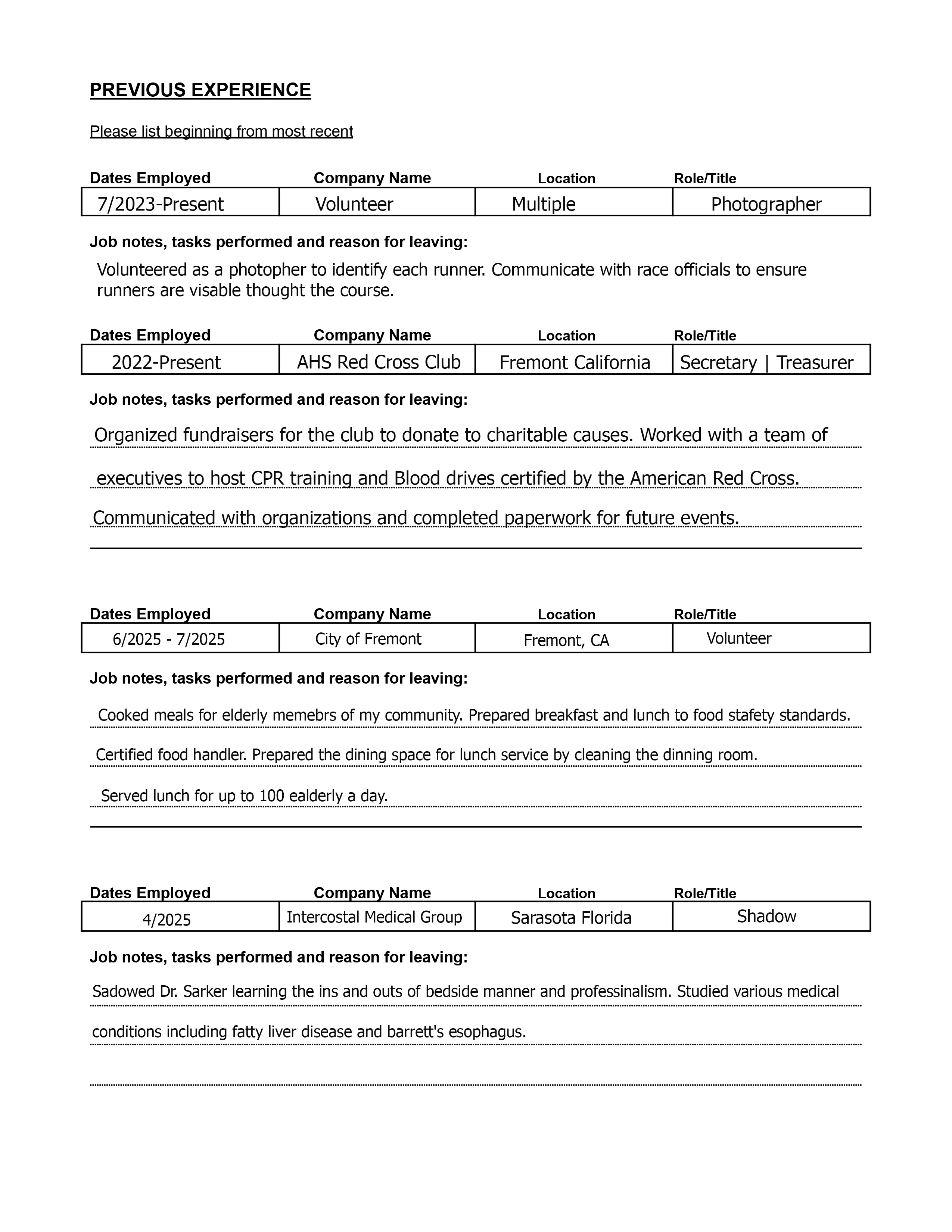 PREVIOUS EXPERIENCE

Please list beginning from most recent

| Dates Employed | Company Name | Location | Role/Title |
|---|---|---|---|
| 7/2023-Present | Volunteer | Multiple | Photographer |

Job notes, tasks performed and reason for leaving:

Volunteered as a photopher to identify each runner. Communicate with race officials to ensure runners are visable thought the course.

| Dates Employed | Company Name | Location | Role/Title |
|---|---|---|---|
| 2022-Present | AHS Red Cross Club | Fremont California | Secretary \| Treasurer |

Job notes, tasks performed and reason for leaving:

Organized fundraisers for the club to donate to charitable causes. Worked with a team of executives to host CPR training and Blood drives certified by the American Red Cross. Communicated with organizations and completed paperwork for future events.

| Dates Employed | Company Name | Location | Role/Title |
|---|---|---|---|
| 6/2025 - 7/2025 | City of Fremont | Fremont, CA | Volunteer |

Job notes, tasks performed and reason for leaving:

Cooked meals for elderly memebrs of my community. Prepared breakfast and lunch to food stafety standards. Certified food handler. Prepared the dining space for lunch service by cleaning the dinning room. Served lunch for up to 100 ealderly a day.

| Dates Employed | Company Name | Location | Role/Title |
|---|---|---|---|
| 4/2025 | Intercostal Medical Group | Sarasota Florida | Shadow |

Job notes, tasks performed and reason for leaving:

Sadowed Dr. Sarker learning the ins and outs of bedside manner and professinalism. Studied various medical conditions including fatty liver disease and barrett's esophagus.